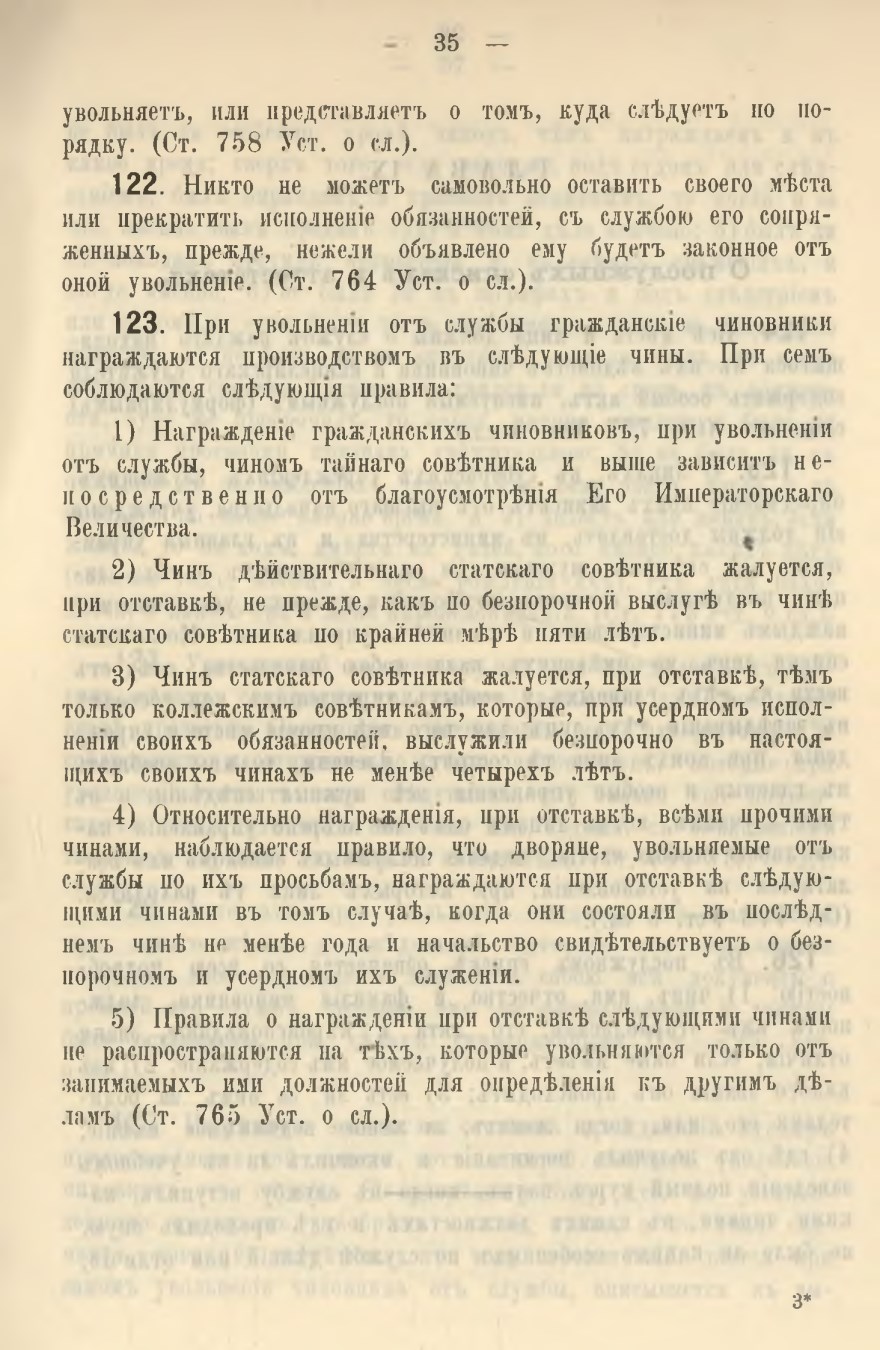 — 35 —

увольняетъ, или представляетъ о томъ, куда слѣдуетъ по порядку. (Ст. 758 Уст. о сл.).

122. Никто не можетъ самовольно оставить своего мѣста или прекратить исполненіе обязанностей, съ службою его сопряженныхъ, прежде, нежели объявлено ему будетъ законное отъ оной увольненіе. (Ст. 764 Уст. о сл.).

123. При увольненіи отъ службы гражданскіе чиновники награждаются производствомъ въ слѣдующіе чины. При семъ соблюдаются слѣдующія правила:

1) Награжденіе гражданскихъ чиновниковъ, при увольненіи отъ службы, чиномъ тайнаго совѣтника и выше зависитъ непосредственно отъ благоусмотрѣнія Его Императорскаго Величества.

2) Чинъ дѣйствительнаго статскаго совѣтника жалуется, при отставкѣ, не прежде, какъ по безпорочной выслугѣ въ чинѣ статскаго совѣтника по крайней мѣрѣ пяти лѣтъ.

3) Чинъ статскаго совѣтника жалуется, при отставкѣ, тѣмъ только коллежскимъ совѣтникамъ, которые, при усердномъ исполненіи своихъ обязанностей, выслужили безпорочно въ настоящихъ своихъ чинахъ не менѣе четырехъ лѣтъ.

4) Относительно награжденія, при отставкѣ, всѣми прочими чинами, наблюдается правило, что дворяне, увольняемые отъ службы по ихъ просьбамъ, награждаются при отставкѣ слѣдующими чинами въ томъ случаѣ, когда они состояли въ послѣднемъ чинѣ не менѣе года и начальство свидѣтельствуетъ о безпорочномъ и усердномъ ихъ служеніи.

5) Правила о награжденіи при отставкѣ слѣдующими чинами не распространяются на тѣхъ, которые увольняются только отъ занимаемыхъ ими должностей для опредѣленія къ другимъ дѣламъ (Ст. 765 Уст. о сл.).

3*